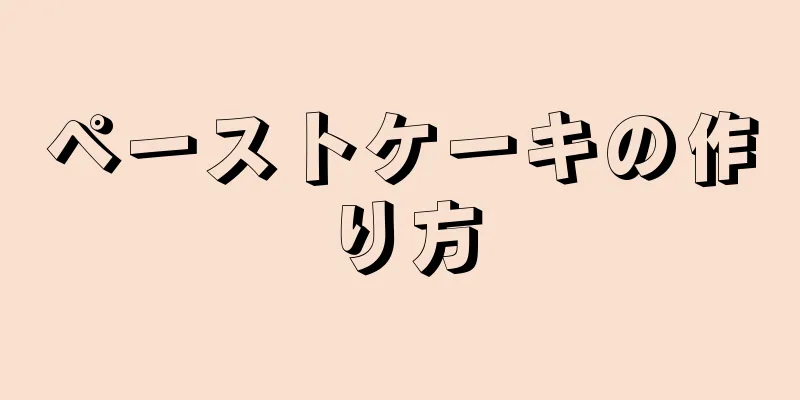 ペーストケーキの作り方